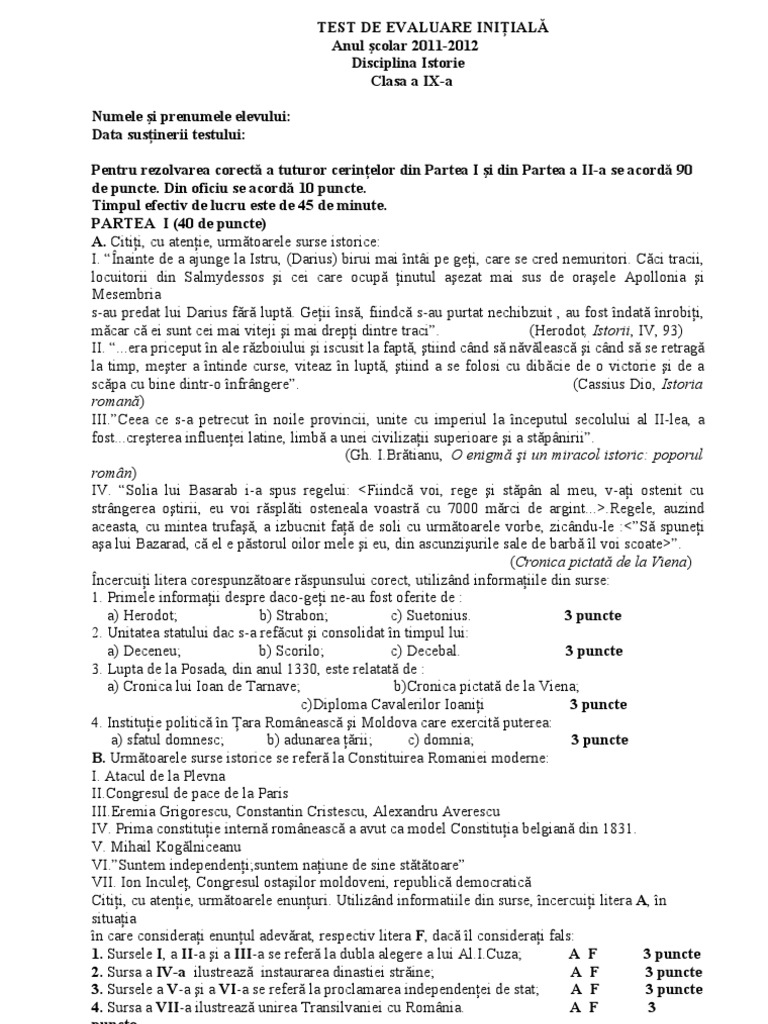 TEST DE EVALUARE INIȚIALĂ
Anul școlar 2011-2012
Disciplina Istorie
Clasa a IX-a

Numele și prenumele elevului:
Data susținerii testului:

Pentru rezolvarea corectă a tuturor cerințelor din Partea I și din Partea a II-a se acordă 90 de puncte. Din oficiu se acordă 10 puncte.
Timpul efectiv de lucru este de 45 de minute.
PARTEA I (40 de puncte)
A. Citiți, cu atenție, următoarele surse istorice:
I. "Înainte de a ajunge la Istru, (Darius) birui mai întâi pe geți, care se cred nemuritori. Căci tracii, locuitorii din Salmydessos și cei care ocupă ținutul așezat mai sus de orașele Apollonia și Mesembria
s-au predat lui Darius fără luptă. Geții însă, fiindcă s-au purtat nechibzuit , au fost îndată înrobiți, măcar că ei sunt cei mai viteji și mai drepți dintre traci". (Herodot, Istorii, IV, 93)
II. "...era priceput în ale războiului și iscusit la faptă, știind când să năvălească și când să se retragă la timp, meșter a întinde curse, viteaz în luptă, știind a se folosi cu dibăcie de o victorie și de a scăpa cu bine dintr-o înfrângere". (Cassius Dio, Istoria romană)
III."Ceea ce s-a petrecut în noile provincii, unite cu imperiul la începutul secolului al II-lea, a fost...creșterea influenței latine, limbă a unei civilizații superioare și a stăpânirii".
(Gh. I.Brătianu, O enigmă și un miracol istoric: poporul român)
IV. "Solia lui Basarab i-a spus regelui: <Fiindcă voi, rege și stăpân al meu, v-ați ostenit cu strângerea oștirii, eu voi răsplăti osteneala voastră cu 7000 mărci de argint...>.Regele, auzind aceasta, cu mintea trufașă, a izbucnit față de soli cu următoarele vorbe, zicându-le :<"Să spuneți așa lui Bazarad, că el e păstorul oilor mele și eu, din ascunzișurile sale de barbă îl voi scoate>".
(Cronica pictată de la Viena)
Încercuiți litera corespunzătoare răspunsului corect, utilizând informațiile din surse:
1. Primele informații despre daco-geți ne-au fost oferite de :
a) Herodot; b) Strabon; c) Suetonius. 3 puncte
2. Unitatea statului dac s-a refăcut și consolidat în timpul lui:
a) Deceneu; b) Scorilo; c) Decebal. 3 puncte
3. Lupta de la Posada, din anul 1330, este relatată de :
a) Cronica lui Ioan de Tarnave; b)Cronica pictată de la Viena;
c)Diploma Cavalerilor Ioaniți 3 puncte
4. Instituție politică în Țara Românească și Moldova care exercită puterea:
a) sfatul domnesc; b) adunarea țării; c) domnia; 3 puncte
B. Următoarele surse istorice se referă la Constituirea Romaniei moderne:
I. Atacul de la Plevna
II.Congresul de pace de la Paris
III.Eremia Grigorescu, Constantin Cristescu, Alexandru Averescu
IV. Prima constituție internă românească a avut ca model Constituția belgiană din 1831.
V. Mihail Kogălniceanu
VI."Suntem independenți;suntem națiune de sine stătătoare"
VII. Ion Inculeț, Congresul ostașilor moldoveni, republică democratică
Citiți, cu atenție, următoarele enunțuri. Utilizând informatiile din surse, încercuiți litera A, în situația
în care considerați enunțul adevărat, respectiv litera F, dacă îl considerați fals:
1. Sursele I, a II-a și a III-a se referă la dubla alegere a lui Al.I.Cuza; A F 3 puncte
2. Sursa a IV-a ilustrează instaurarea dinastiei străine; A F 3 puncte
3. Sursele a V-a și a VI-a se referă la proclamarea independenței de stat; A F 3 puncte
4. Sursa a VII-a ilustrează unirea Transilvaniei cu România. A F 3
puncte